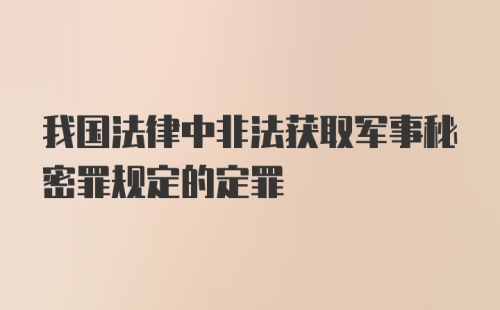 我国法律中非法获取军事秘密罪规定的定罪